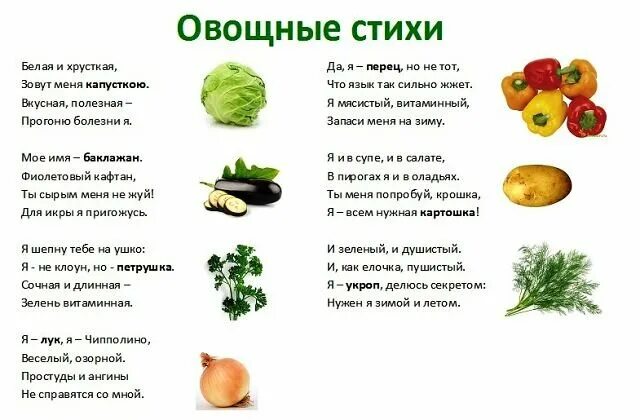 Овощные стихи

Белая и хрусткая,
Зовут меня капусткою.
Вкусная, полезная –
Прогоню болезни я.

Мое имя – баклажан.
Фиолетовый кафтан,
Ты сырым меня не жуй!
Для икры я пригожусь.

Я шепну тебе на ушко:
Я - не клоун, но - петрушка.
Сочная и длинная –
Зелень витаминная.

Я – лук, я – Чипполино,
Веселый, озорной.
Простуды и ангины
Не справятся со мной.

Да, я – перец, но не тот,
Что язык так сильно жжет.
Я мясистый, витаминный,
Запаси меня на зиму.

Я и в супе, и в салате,
В пирогах я и в оладьях.
Ты меня попробуй, крошка,
Я – всем нужная картошка!

И зеленый, и душистый.
И, как елочка, пушистый.
Я – укроп, делюсь секретом:
Нужен я зимой и летом.